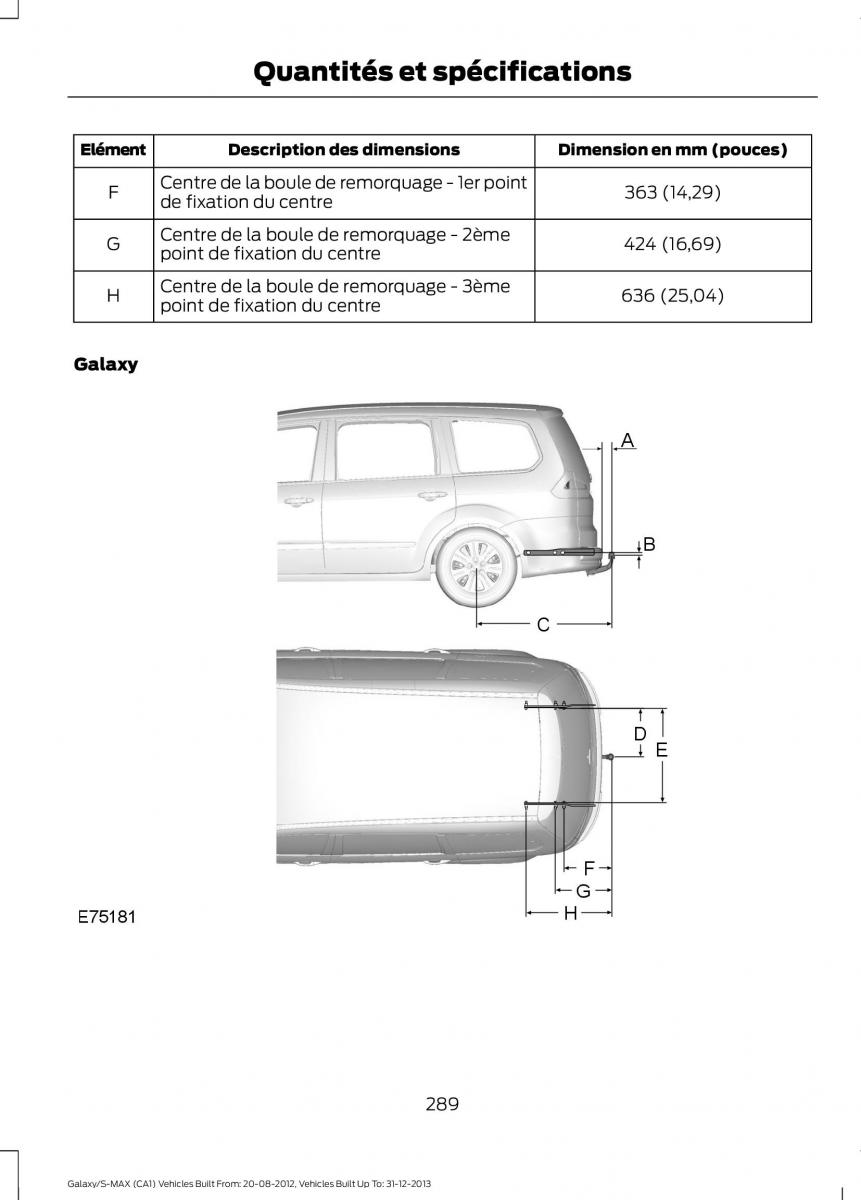 Quantités et spécifications

| Elément | Description des dimensions | Dimension en mm (pouces) |
|---|---|---|
| F | Centre de la boule de remorquage - 1er point de fixation du centre | 363 (14,29) |
| G | Centre de la boule de remorquage - 2ème point de fixation du centre | 424 (16,69) |
| H | Centre de la boule de remorquage - 3ème point de fixation du centre | 636 (25,04) |

Galaxy

A

B

C

D

E

F

G

H

E75181

289

Galaxy/S-MAX (CA1) Vehicles Built From: 20-08-2012, Vehicles Built Up To: 31-12-2013